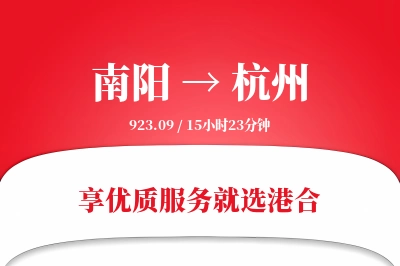 南阳 → 杭州

923.09 / 15小时23分钟

享优质服务就选港合